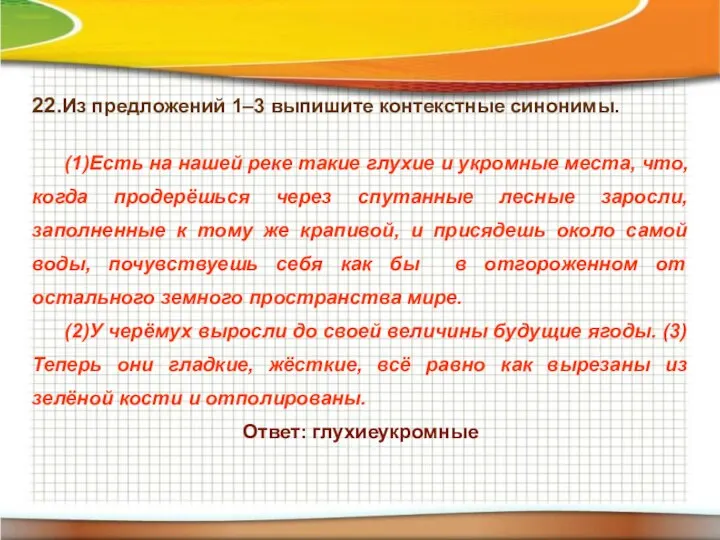 22.Из предложений 1–3 выпишите контекстные синонимы.

(1)Есть на нашей реке такие глухие и укромные места, что, когда продерёшься через спутанные лесные заросли, заполненные к тому же крапивой, и присядешь около самой воды, почувствуешь себя как бы в отгороженном от остального земного пространства мире.

(2)У черёмух выросли до своей величины будущие ягоды. (3) Теперь они гладкие, жёсткие, всё равно как вырезаны из зелёной кости и отполированы.

Ответ: глухиеукромные